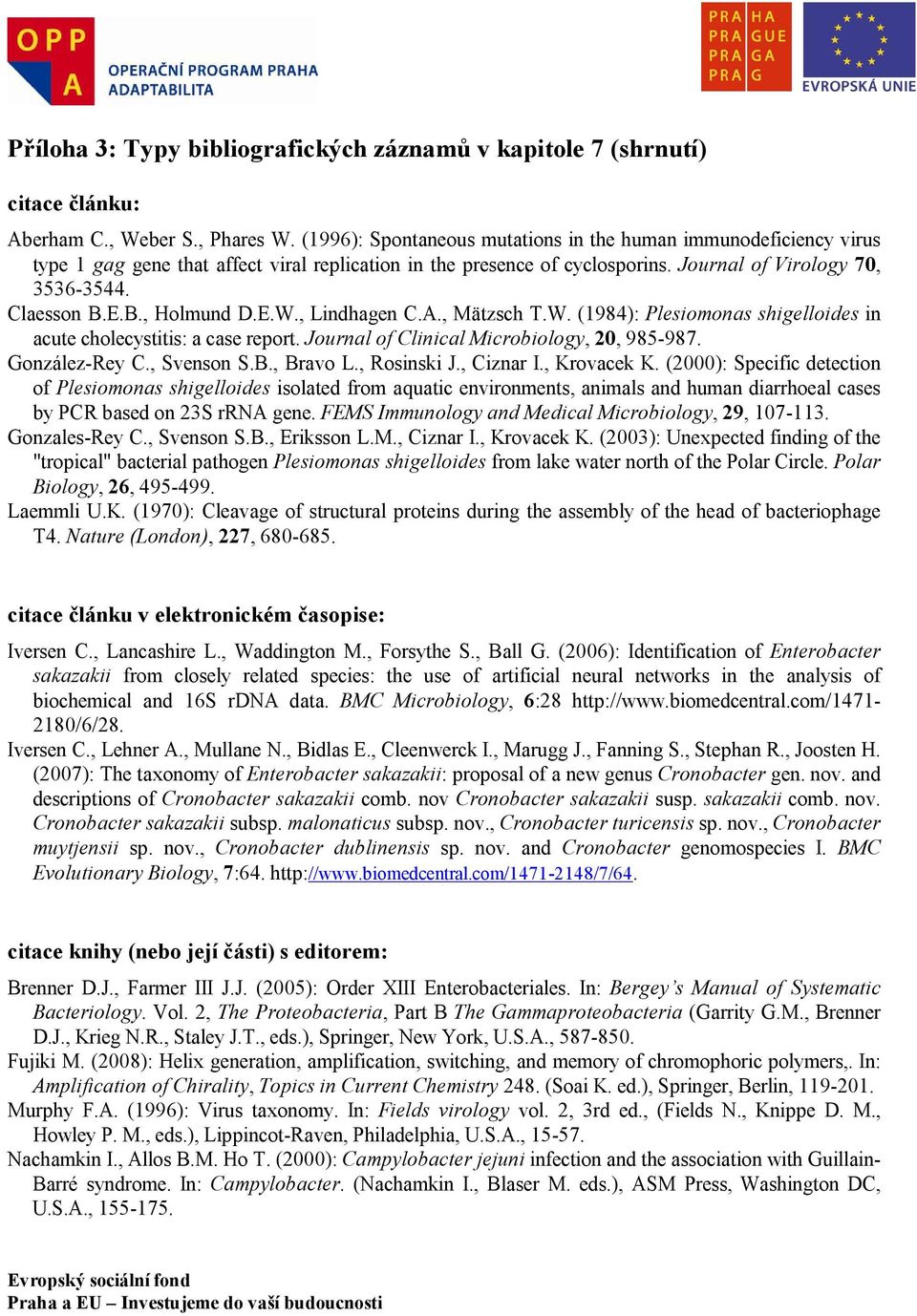 OPP
A
OPERAČNÍ PROGRAM PRAHA
ADAPTABILITA

PRA HA
PRA GUE
PRA GA
PRA G

EVROPSKÁ UNIE

Příloha 3: Typy bibliografických záznamů v kapitole 7 (shrnutí)

citace článku:

Aberham C., Weber S., Phares W. (1996): Spontaneous mutations in the human immunodeficiency virus type 1 gag gene that affect viral replication in the presence of cyclosporins. Journal of Virology 70, 3536-3544.
Claesson B.E.B., Holmund D.E.W., Lindhagen C.A., Mätzsch T.W. (1984): Plesiomonas shigelloides in acute cholecystitis: a case report. Journal of Clinical Microbiology, 20, 985-987.
González-Rey C., Svenson S.B., Bravo L., Rosinski J., Ciznar I., Krovacek K. (2000): Specific detection of Plesiomonas shigelloides isolated from aquatic environments, animals and human diarrhoeal cases by PCR based on 23S rRNA gene. FEMS Immunology and Medical Microbiology, 29, 107-113.
Gonzales-Rey C., Svenson S.B., Eriksson L.M., Ciznar I., Krovacek K. (2003): Unexpected finding of the "tropical" bacterial pathogen Plesiomonas shigelloides from lake water north of the Polar Circle. Polar Biology, 26, 495-499.
Laemmli U.K. (1970): Cleavage of structural proteins during the assembly of the head of bacteriophage T4. Nature (London), 227, 680-685.

citace článku v elektronickém časopise:

Iversen C., Lancashire L., Waddington M., Forsythe S., Ball G. (2006): Identification of Enterobacter sakazakii from closely related species: the use of artificial neural networks in the analysis of biochemical and 16S rDNA data. BMC Microbiology, 6:28 http://www.biomedcentral.com/1471-2180/6/28.
Iversen C., Lehner A., Mullane N., Bidlas E., Cleenwerck I., Marugg J., Fanning S., Stephan R., Joosten H. (2007): The taxonomy of Enterobacter sakazakii: proposal of a new genus Cronobacter gen. nov. and descriptions of Cronobacter sakazakii comb. nov Cronobacter sakazakii susp. sakazakii comb. nov. Cronobacter sakazakii subsp. malonaticus subsp. nov., Cronobacter turicensis sp. nov., Cronobacter muytjensii sp. nov., Cronobacter dublinensis sp. nov. and Cronobacter genomospecies I. BMC Evolutionary Biology, 7:64. http://www.biomedcentral.com/1471-2148/7/64.

citace knihy (nebo její části) s editorem:

Brenner D.J., Farmer III J.J. (2005): Order XIII Enterobacteriales. In: Bergey’s Manual of Systematic Bacteriology. Vol. 2, The Proteobacteria, Part B The Gammaproteobacteria (Garrity G.M., Brenner D.J., Krieg N.R., Staley J.T., eds.), Springer, New York, U.S.A., 587-850.
Fujiki M. (2008): Helix generation, amplification, switching, and memory of chromophoric polymers,. In: Amplification of Chirality, Topics in Current Chemistry 248. (Soai K. ed.), Springer, Berlin, 119-201.
Murphy F.A. (1996): Virus taxonomy. In: Fields virology vol. 2, 3rd ed., (Fields N., Knippe D. M., Howley P. M., eds.), Lippincot-Raven, Philadelphia, U.S.A., 15-57.
Nachamkin I., Allos B.M. Ho T. (2000): Campylobacter jejuni infection and the association with Guillain-Barré syndrome. In: Campylobacter. (Nachamkin I., Blaser M. eds.), ASM Press, Washington DC, U.S.A., 155-175.

Evropský sociální fond
Praha a EU – Investujeme do vaší budoucnosti